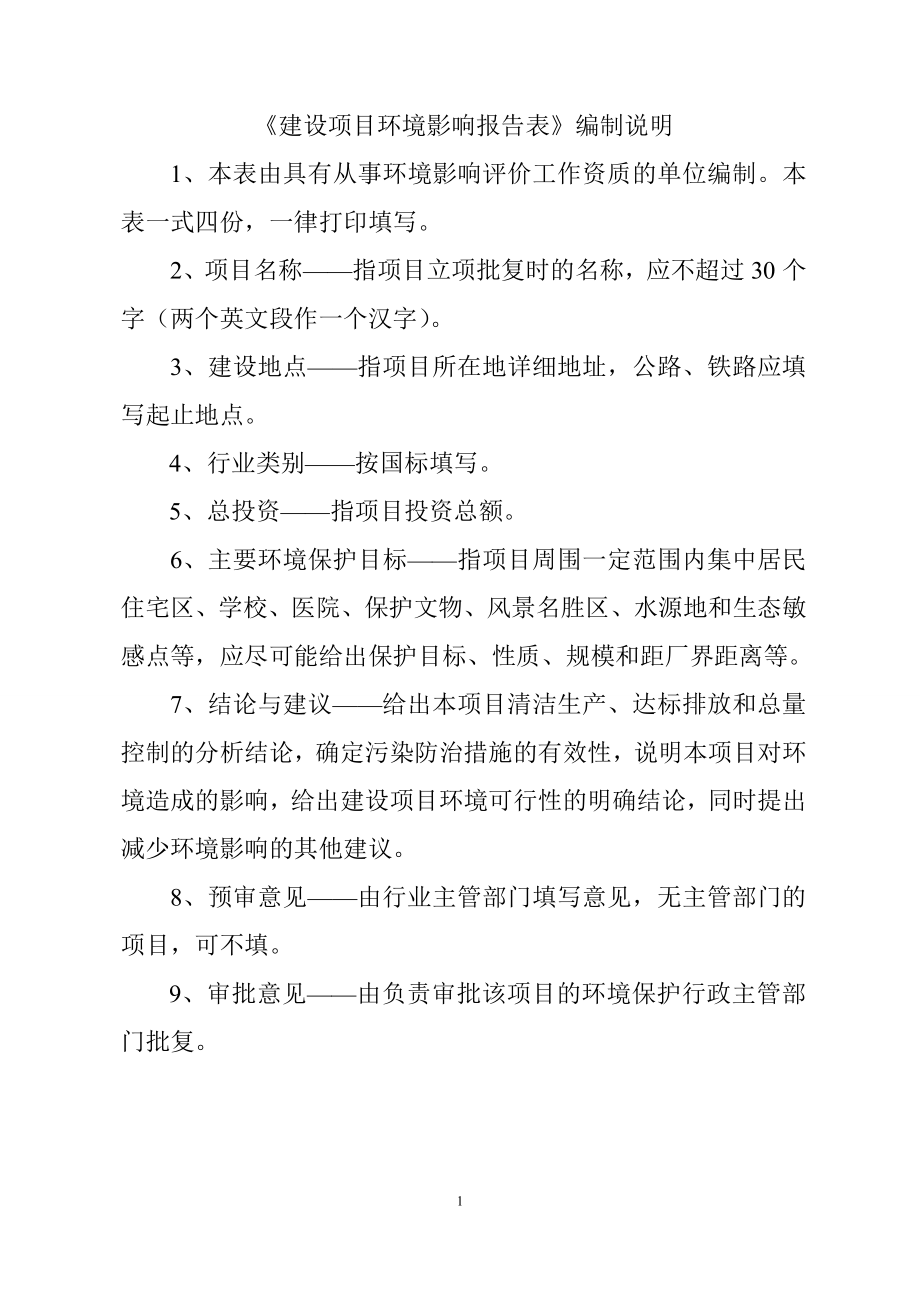 《建设项目环境影响报告表》编制说明

1、本表由具有从事环境影响评价工作资质的单位编制。本表一式四份，一律打印填写。

2、项目名称——指项目立项批复时的名称，应不超过 30 个字（两个英文段作一个汉字）。

3、建设地点——指项目所在地详细地址，公路、铁路应填写起止地点。

4、行业类别——按国标填写。

5、总投资——指项目投资总额。

6、主要环境保护目标——指项目周围一定范围内集中居民住宅区、学校、医院、保护文物、风景名胜区、水源地和生态敏感点等，应尽可能给出保护目标、性质、规模和距厂界距离等。

7、结论与建议——给出本项目清洁生产、达标排放和总量控制的分析结论，确定污染防治措施的有效性，说明本项目对环境造成的影响，给出建设项目环境可行性的明确结论，同时提出减少环境影响的其他建议。

8、预审意见——由行业主管部门填写意见，无主管部门的项目，可不填。

9、审批意见——由负责审批该项目的环境保护行政主管部门批复。

1